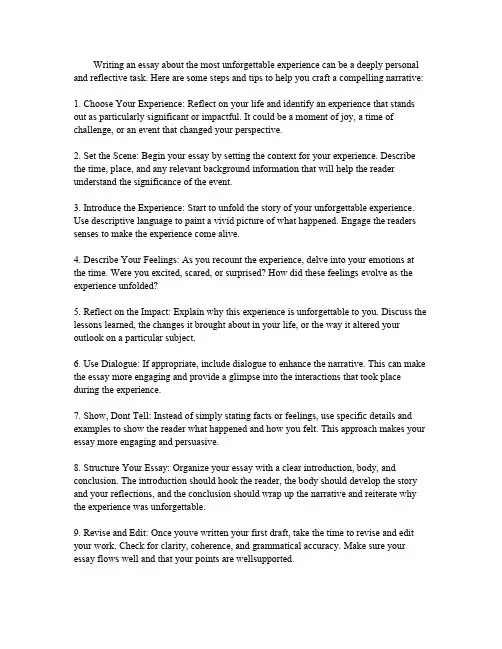 Writing an essay about the most unforgettable experience can be a deeply personal and reflective task. Here are some steps and tips to help you craft a compelling narrative:

1. Choose Your Experience: Reflect on your life and identify an experience that stands out as particularly significant or impactful. It could be a moment of joy, a time of challenge, or an event that changed your perspective.

2. Set the Scene: Begin your essay by setting the context for your experience. Describe the time, place, and any relevant background information that will help the reader understand the significance of the event.

3. Introduce the Experience: Start to unfold the story of your unforgettable experience. Use descriptive language to paint a vivid picture of what happened. Engage the readers senses to make the experience come alive.

4. Describe Your Feelings: As you recount the experience, delve into your emotions at the time. Were you excited, scared, or surprised? How did these feelings evolve as the experience unfolded?

5. Reflect on the Impact: Explain why this experience is unforgettable to you. Discuss the lessons learned, the changes it brought about in your life, or the way it altered your outlook on a particular subject.

6. Use Dialogue: If appropriate, include dialogue to enhance the narrative. This can make the essay more engaging and provide a glimpse into the interactions that took place during the experience.

7. Show, Dont Tell: Instead of simply stating facts or feelings, use specific details and examples to show the reader what happened and how you felt. This approach makes your essay more engaging and persuasive.

8. Structure Your Essay: Organize your essay with a clear introduction, body, and conclusion. The introduction should hook the reader, the body should develop the story and your reflections, and the conclusion should wrap up the narrative and reiterate why the experience was unforgettable.

9. Revise and Edit: Once youve written your first draft, take the time to revise and edit your work. Check for clarity, coherence, and grammatical accuracy. Make sure your essay flows well and that your points are wellsupported.